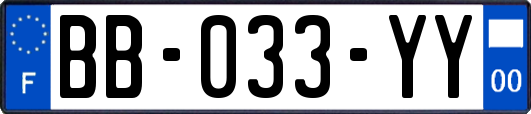 F

BB-033-YY

00